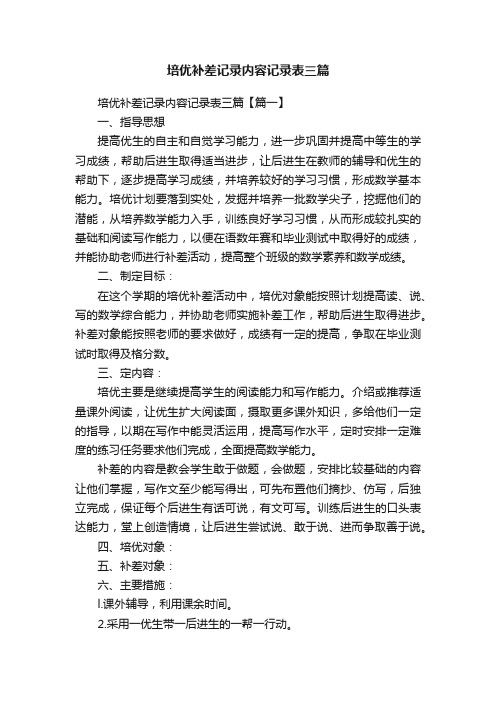 培优补差记录内容记录表三篇

培优补差记录内容记录表三篇【篇一】

一、指导思想

提高优生的自主和自觉学习能力，进一步巩固并提高中等生的学习成绩，帮助后进生取得适当进步，让后进生在教师的辅导和优生的帮助下，逐步提高学习成绩，并培养较好的学习习惯，形成数学基本能力。培优计划要落到实处，发掘并培养一批数学尖子，挖掘他们的潜能，从培养数学能力入手，训练良好学习习惯，从而形成较扎实的基础和阅读写作能力，以便在语数年赛和毕业测试中取得好的成绩，并能协助老师进行补差活动，提高整个班级的数学素养和数学成绩。

二、制定目标：

在这个学期的培优补差活动中，培优对象能按照计划提高读、说、写的数学综合能力，并协助老师实施补差工作，帮助后进生取得进步。补差对象能按照老师的要求做好，成绩有一定的提高，争取在毕业测试时取得及格分数。

三、定内容：

培优主要是继续提高学生的阅读能力和写作能力。介绍或推荐适量课外阅读，让优生扩大阅读面，摄取更多课外知识，多给他们一定的指导，以期在写作中能灵活运用，提高写作水平，定时安排一定难度的练习任务要求他们完成，全面提高数学能力。

补差的内容是教会学生敢于做题，会做题，安排比较基础的内容让他们掌握，写作文至少能写得出，可先布置他们摘抄、仿写，后独立完成，保证每个后进生有话可说，有文可写。训练后进生的口头表达能力，堂上创造情境，让后进生尝试说、敢于说、进而争取善于说。

四、培优对象：

五、补差对象：

六、主要措施：

l.课外辅导，利用课余时间。

2.采用一优生带一后进生的一帮一行动。